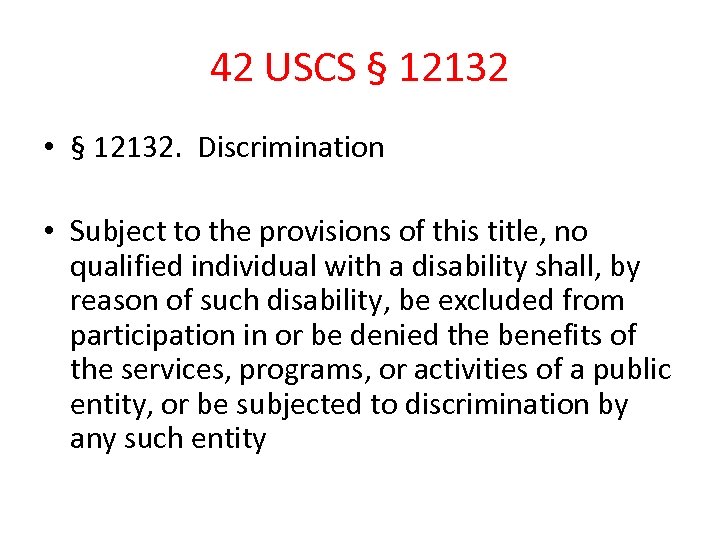 42 USCS § 12132

• § 12132. Discrimination

• Subject to the provisions of this title, no qualified individual with a disability shall, by reason of such disability, be excluded from participation in or be denied the benefits of the services, programs, or activities of a public entity, or be subjected to discrimination by any such entity